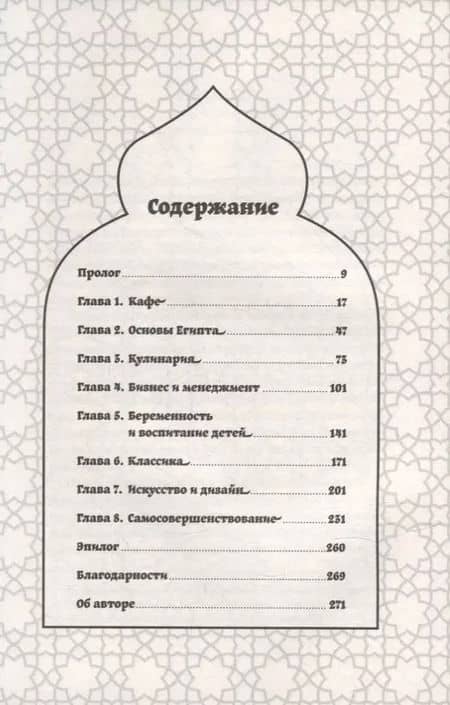 Содержание

Пролог 9

Глава 1. Кафе 17

Глава 2. Основы Египта 47

Глава 3. Кулинария 73

Глава 4. Бизнес и менеджмент 101

Глава 5. Беременность и воспитание детей 141

Глава 6. Классика 171

Глава 7. Искусство и дизайн 201

Глава 8. Самосовершенствование 231

Эпилог 260

Благодарности 269

Об авторе 271